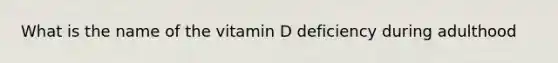 What is the name of the vitamin D deficiency during adulthood